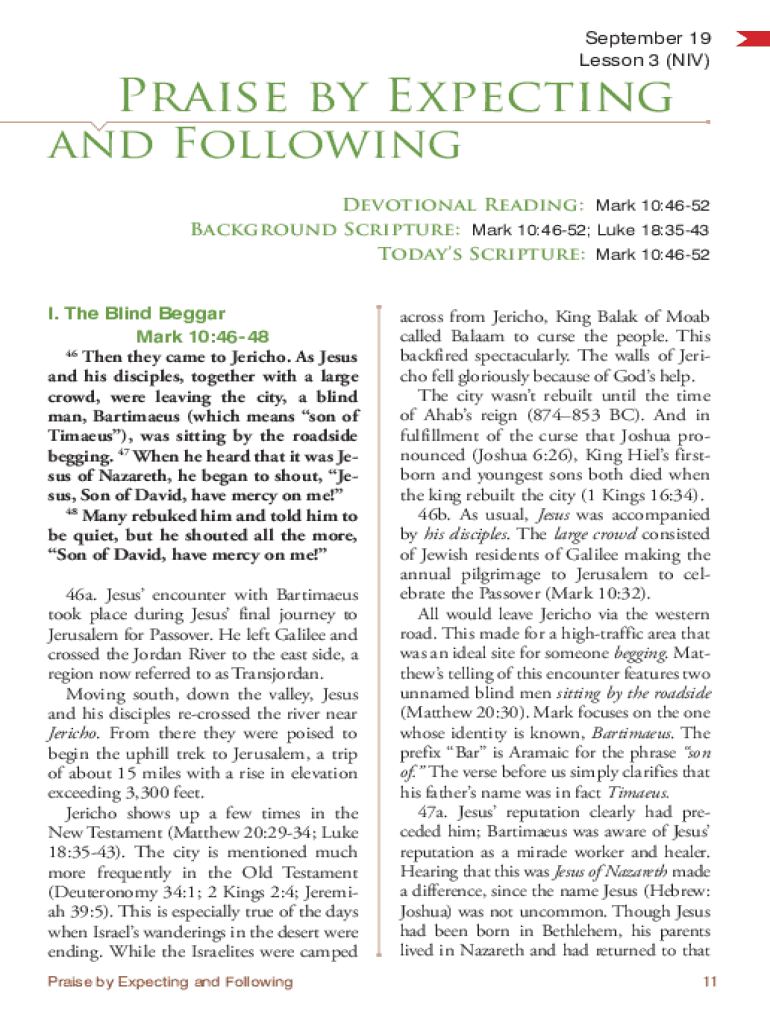 September 19
Lesson 3 (NIV)

Praise by Expecting and Following

Devotional Reading: Mark 10:46-52
Background Scripture: Mark 10:46-52; Luke 18:35-43
Today's Scripture: Mark 10:46-52

I. The Blind Beggar
Mark 10:46-48

$^{46}$ Then they came to Jericho. As Jesus and his disciples, together with a large crowd, were leaving the city, a blind man, Bartimaeus (which means "son of Timaeus"), was sitting by the roadside begging. $^{47}$ When he heard that it was Jesus of Nazareth, he began to shout, "Jesus, Son of David, have mercy on me!" $^{48}$ Many rebuked him and told him to be quiet, but he shouted all the more, "Son of David, have mercy on me!"

46a. Jesus' encounter with Bartimaeus took place during Jesus' final journey to Jerusalem for Passover. He left Galilee and crossed the Jordan River to the east side, a region now referred to as Transjordan.

Moving south, down the valley, Jesus and his disciples re-crossed the river near Jericho. From there they were poised to begin the uphill trek to Jerusalem, a trip of about 15 miles with a rise in elevation exceeding 3,300 feet.

Jericho shows up a few times in the New Testament (Matthew 20:29-34; Luke 18:35-43). The city is mentioned much more frequently in the Old Testament (Deuteronomy 34:1; 2 Kings 2:4; Jeremiah 39:5). This is especially true of the days when Israel's wanderings in the desert were ending. While the Israelites were camped across from Jericho, King Balak of Moab called Balaam to curse the people. This backfired spectacularly. The walls of Jericho fell gloriously because of God's help.

The city wasn't rebuilt until the time of Ahab's reign (874–853 BC). And in fulfillment of the curse that Joshua pronounced (Joshua 6:26), King Hiel's firstborn and youngest sons both died when the king rebuilt the city (1 Kings 16:34).

46b. As usual, Jesus was accompanied by his disciples. The large crowd consisted of Jewish residents of Galilee making the annual pilgrimage to Jerusalem to celebrate the Passover (Mark 10:32).

All would leave Jericho via the western road. This made for a high-traffic area that was an ideal site for someone begging. Matthew's telling of this encounter features two unnamed blind men sitting by the roadside (Matthew 20:30). Mark focuses on the one whose identity is known, Bartimaeus. The prefix "Bar" is Aramaic for the phrase "son of." The verse before us simply clarifies that his father's name was in fact Timaeus.

47a. Jesus' reputation clearly had preceded him; Bartimaeus was aware of Jesus' reputation as a miracle worker and healer. Hearing that this was Jesus of Nazareth made a difference, since the name Jesus (Hebrew: Joshua) was not uncommon. Though Jesus had been born in Bethlehem, his parents lived in Nazareth and had returned to that

Praise by Expecting and Following
11